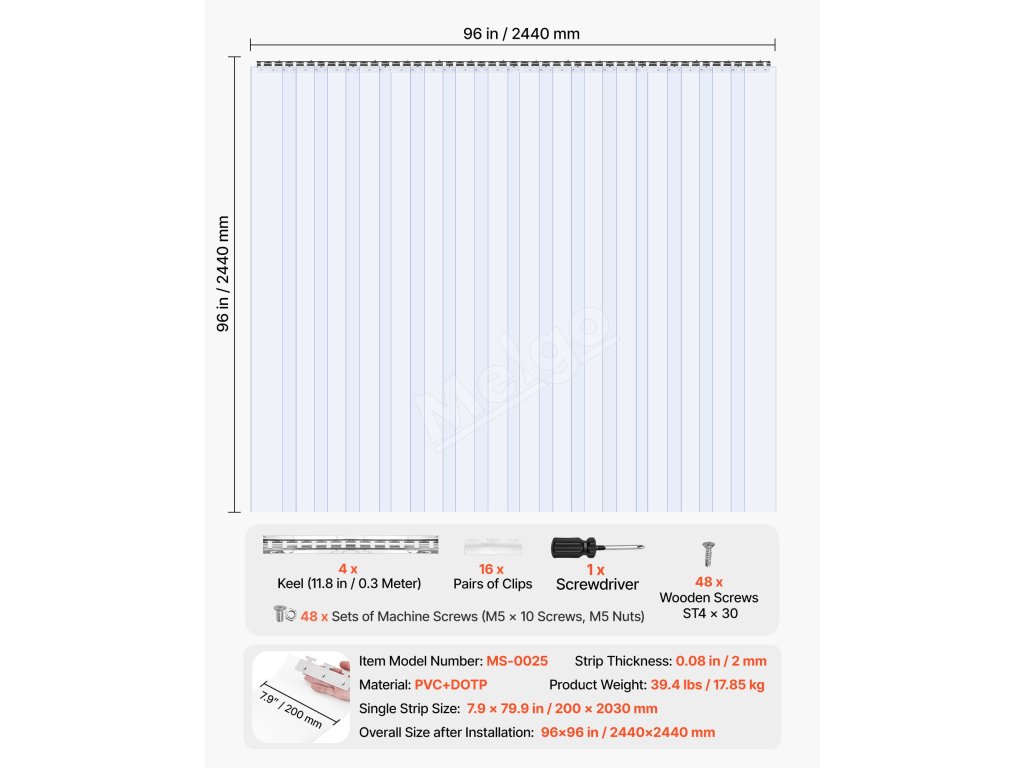 96 in / 2440 mm

96 in / 2440 mm

Melgo

4 x
Keel (11.8 in / 0.3 Meter)

16 x
Pairs of Clips

1 x
Screwdriver

48 x
Wooden Screws
ST4 × 30

48 x Sets of Machine Screws (M5 × 10 Screws, M5 Nuts)

7.9" / 200 mm

Item Model Number: MS-0025
Strip Thickness: 0.08 in / 2 mm
Material: PVC+DOTP
Product Weight: 39.4 lbs / 17.85 kg
Single Strip Size: 7.9 × 79.9 in / 200 × 2030 mm
Overall Size after Installation: 96×96 in / 2440×2440 mm